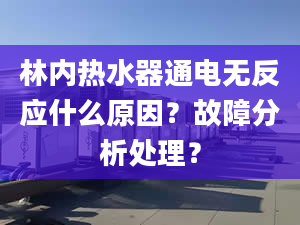 林内热水器通电无反应什么原因？故障分析处理？